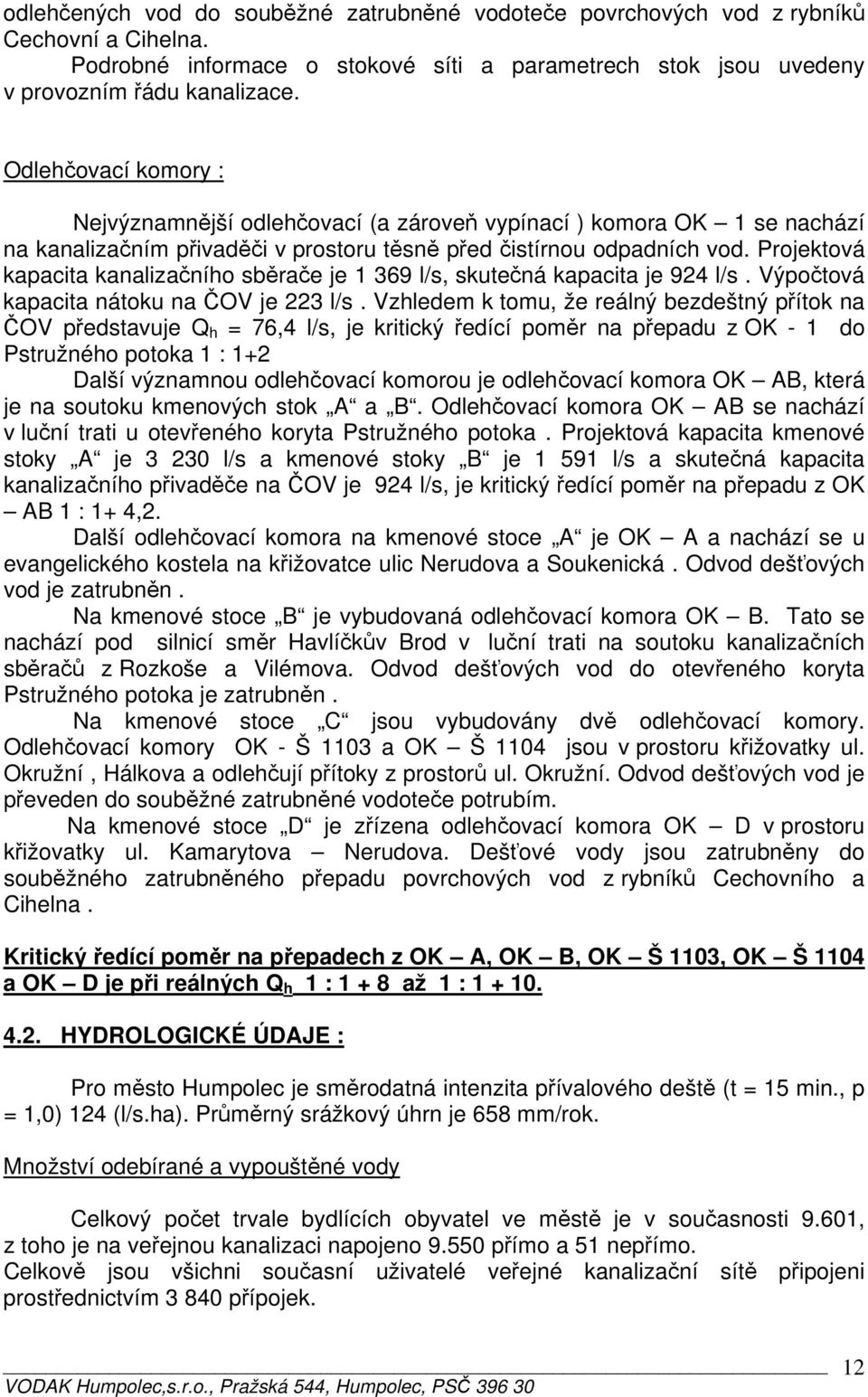 odlehčených vod do souběžné zatrubněné vodoteče povrchových vod z rybníků Cechovní a Cihelna.

Podrobné informace o stokové síti a parametrech stok jsou uvedeny v provozním řádu kanalizace.

Odlehčovací komory :

Nejvýznamnější odlehčovací (a zároveň vypínací ) komora OK – 1 se nachází na kanalizačním přivaděči v prostoru těsně před čistírnou odpadních vod. Projektová kapacita kanalizačního sběrače je 1 369 l/s, skutečná kapacita je 924 l/s . Výpočtová kapacita nátoku na ČOV je 223 l/s . Vzhledem k tomu, že reálný bezdeštný přítok na ČOV představuje $Q_h$ = 76,4 l/s, je kritický ředící poměr na přepadu z OK - 1 do Pstružného potoka 1 : 1+2

Další významnou odlehčovací komorou je odlehčovací komora OK – AB, která je na soutoku kmenových stok „A“ a „B“. Odlehčovací komora OK – AB se nachází v luční trati u otevřeného koryta Pstružného potoka . Projektová kapacita kmenové stoky „A“ je 3 230 l/s a kmenové stoky „B“ je 1 591 l/s a skutečná kapacita kanalizačního přivaděče na ČOV je 924 l/s, je kritický ředící poměr na přepadu z OK – AB 1 : 1+ 4,2.

Další odlehčovací komora na kmenové stoce „A“ je OK – A a nachází se u evangelického kostela na křižovatce ulic Nerudova a Soukenická . Odvod dešťových vod je zatrubněn .

Na kmenové stoce „B“ je vybudovaná odlehčovací komora OK – B. Tato se nachází pod silnicí směr Havlíčkův Brod v luční trati na soutoku kanalizačních sběračů z Rozkoše a Vilémova. Odvod dešťových vod do otevřeného koryta Pstružného potoka je zatrubněn .

Na kmenové stoce „C“ jsou vybudovány dvě odlehčovací komory. Odlehčovací komory OK - Š 1103 a OK – Š 1104 jsou v prostoru křižovatky ul. Okružní , Hálkova a odlehčují přítoky z prostorů ul. Okružní. Odvod dešťových vod je převeden do souběžné zatrubněné vodoteče potrubím.

Na kmenové stoce „D“ je zřízena odlehčovací komora OK – D v prostoru křižovatky ul. Kamarytova – Nerudova. Dešťové vody jsou zatrubněny do souběžného zatrubněného přepadu povrchových vod z rybníků Cechovního a Cihelna .

Kritický ředící poměr na přepadech z OK – A, OK – B, OK – Š 1103, OK – Š 1104 a OK – D je při reálných $Q_h$ 1 : 1 + 8 až 1 : 1 + 10.

4.2. HYDROLOGICKÉ ÚDAJE :

Pro město Humpolec je směrodatná intenzita přívalového deště (t = 15 min., p = 1,0) 124 (l/s.ha). Průměrný srážkový úhrn je 658 mm/rok.

Množství odebírané a vypouštěné vody

Celkový počet trvale bydlících obyvatel ve městě je v současnosti 9.601, z toho je na veřejnou kanalizaci napojeno 9.550 přímo a 51 nepřímo.
Celkově jsou všichni současní uživatelé veřejné kanalizační sítě připojeni prostřednictvím 3 840 přípojek.

12
VODAK Humpolec,s.r.o., Pražská 544, Humpolec, PSČ 396 30